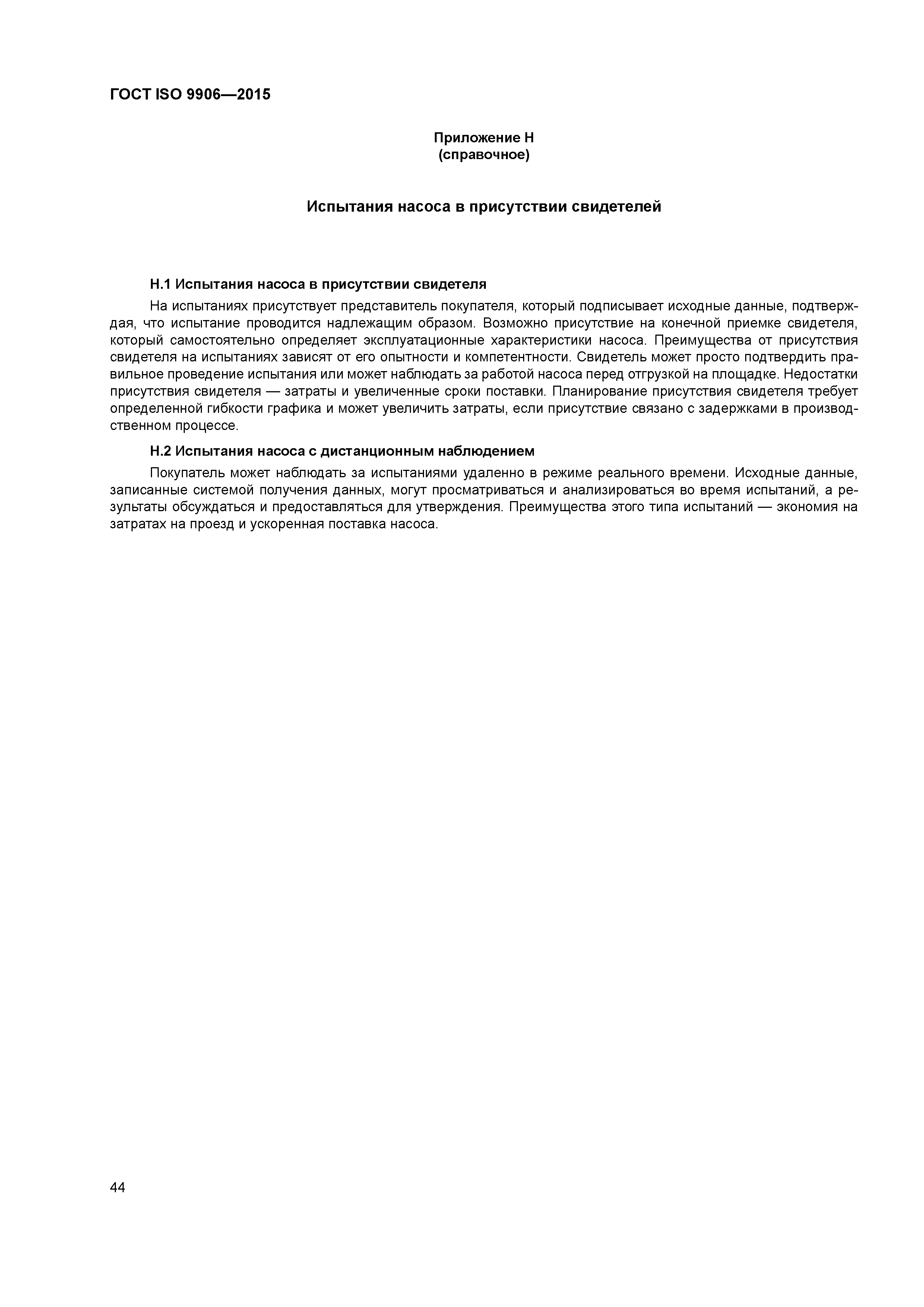 ГОСТ ISO 9906—2015

Приложение Н
(справочное)

Испытания насоса в присутствии свидетелей

Н.1 Испытания насоса в присутствии свидетеля

На испытаниях присутствует представитель покупателя, который подписывает исходные данные, подтверждая, что испытание проводится надлежащим образом. Возможно присутствие на конечной приемке свидетеля, который самостоятельно определяет эксплуатационные характеристики насоса. Преимущества от присутствия свидетеля на испытаниях зависят от его опытности и компетентности. Свидетель может просто подтвердить правильное проведение испытания или может наблюдать за работой насоса перед отгрузкой на площадке. Недостатки присутствия свидетеля — затраты и увеличенные сроки поставки. Планирование присутствия свидетеля требует определенной гибкости графика и может увеличить затраты, если присутствие связано с задержками в производственном процессе.

Н.2 Испытания насоса с дистанционным наблюдением

Покупатель может наблюдать за испытаниями удаленно в режиме реального времени. Исходные данные, записанные системой получения данных, могут просматриваться и анализироваться во время испытаний, а результаты обсуждаться и предоставляться для утверждения. Преимущества этого типа испытаний — экономия на затратах на проезд и ускоренная поставка насоса.

44